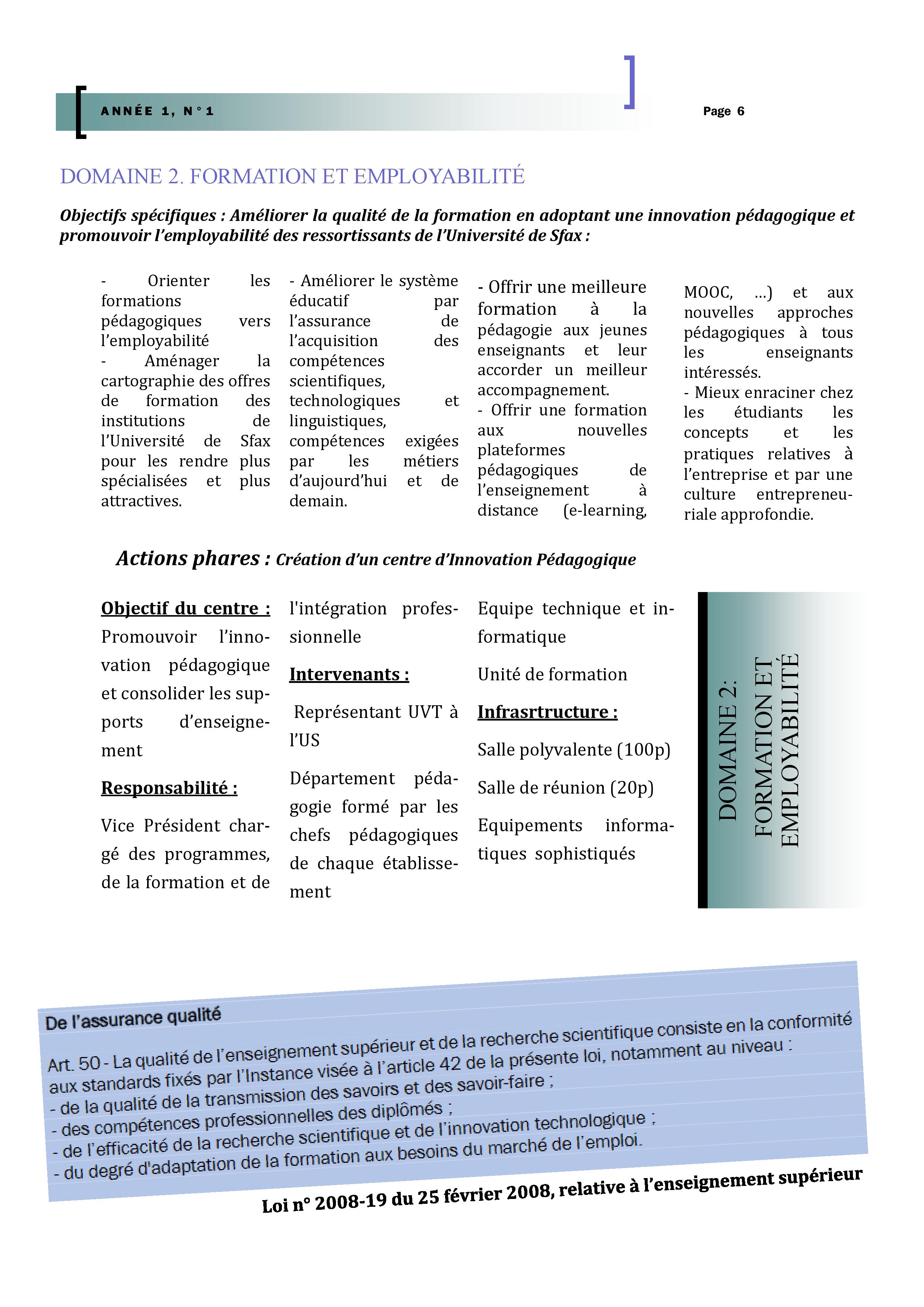 ANNÉE 1, N°1

Page 6

DOMAINE 2. FORMATION ET EMPLOYABILITÉ

Objectifs spécifiques : Améliorer la qualité de la formation en adoptant une innovation pédagogique et promouvoir l'employabilité des ressortissants de l'Université de Sfax :

- Orienter les formations pédagogiques vers l'employabilité
- Aménager la cartographie des offres de formation des institutions de l'Université de Sfax pour les rendre plus spécialisées et plus attractives.

- Améliorer le système éducatif par l'assurance de l'acquisition des compétences scientifiques, technologiques et linguistiques, compétences exigées par les métiers d'aujourd'hui et de demain.

- Offrir une meilleure formation à la pédagogie aux jeunes enseignants et leur accorder un meilleur accompagnement.
- Offrir une formation aux nouvelles plateformes pédagogiques de l'enseignement à distance (e-learning, MOOC, ...) et aux nouvelles approches pédagogiques à tous les enseignants intéressés.
- Mieux enraciner chez les étudiants les concepts et les pratiques relatives à l'entreprise et par une culture entrepreneuriale approfondie.

Actions phares : Création d'un centre d'Innovation Pédagogique

Objectif du centre :
Promouvoir l'innovation pédagogique et consolider les supports d'enseignement

Responsabilité :

Vice Président chargé des programmes, de la formation et de l'intégration professionnelle

Intervenants :

Représentant UVT à l'US

Département pédagogie formé par les chefs pédagogiques de chaque établissement

Equipe technique et informatique

Unité de formation

Infrasrtructure :

Salle polyvalente (100p)

Salle de réunion (20p)

Equipements informatiques sophistiqués

DOMAINE 2: FORMATION ET EMPLOYABILITÉ

De l'assurance qualité

Art. 50 - La qualité de l'enseignement supérieur et de la recherche scientifique consiste en la conformité aux standards fixés par l'Instance visée à l'article 42 de la présente loi, notamment au niveau :
- de la qualité de la transmission des savoirs et des savoir-faire ;
- des compétences professionnelles des diplômés ;
- de l'efficacité de la recherche scientifique et de l'innovation technologique ;
- du degré d'adaptation de la formation aux besoins du marché de l'emploi.

Loi n° 2008-19 du 25 février 2008, relative à l'enseignement supérieur